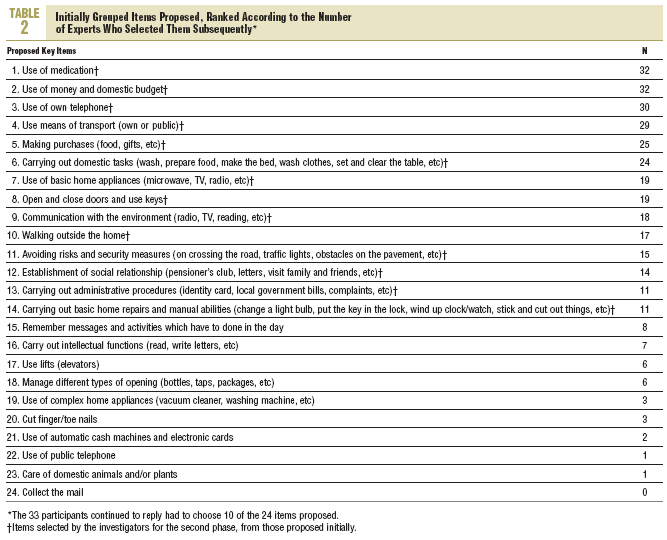 TABLE 2 Initially Grouped Items Proposed, Ranked According to the Number of Experts Who Selected Them Subsequently*

| Proposed Key Items | N |
|---|---|
| 1. Use of medication† | 32 |
| 2. Use of money and domestic budget† | 32 |
| 3. Use of own telephone† | 30 |
| 4. Use means of transport (own or public)† | 29 |
| 5. Making purchases (food, gifts, etc)† | 25 |
| 6. Carrying out domestic tasks (wash, prepare food, make the bed, wash clothes, set and clear the table, etc)† | 24 |
| 7. Use of basic home appliances (microwave, TV, radio, etc)† | 19 |
| 8. Open and close doors and use keys† | 19 |
| 9. Communication with the environment (radio, TV, reading, etc)† | 18 |
| 10. Walking outside the home† | 17 |
| 11. Avoiding risks and security measures (on crossing the road, traffic lights, obstacles on the pavement, etc)† | 15 |
| 12. Establishment of social relationship (pensioner's club, letters, visit family and friends, etc)† | 14 |
| 13. Carrying out administrative procedures (identity card, local government bills, complaints, etc)† | 11 |
| 14. Carrying out basic home repairs and manual abilities (change a light bulb, put the key in the lock, wind up clock/watch, stick and cut out things, etc)† | 11 |
| 15. Remember messages and activities which have to done in the day | 8 |
| 16. Carry out intellectual functions (read, write letters, etc) | 7 |
| 17. Use lifts (elevators) | 6 |
| 18. Manage different types of opening (bottles, taps, packages, etc) | 6 |
| 19. Use of complex home appliances (vacuum cleaner, washing machine, etc) | 3 |
| 20. Cut finger/toe nails | 3 |
| 21. Use of automatic cash machines and electronic cards | 2 |
| 22. Use of public telephone | 1 |
| 23. Care of domestic animals and/or plants | 1 |
| 24. Collect the mail | 0 |

*The 33 participants continued to reply had to choose 10 of the 24 items proposed.
†Items selected by the investigators for the second phase, from those proposed initially.